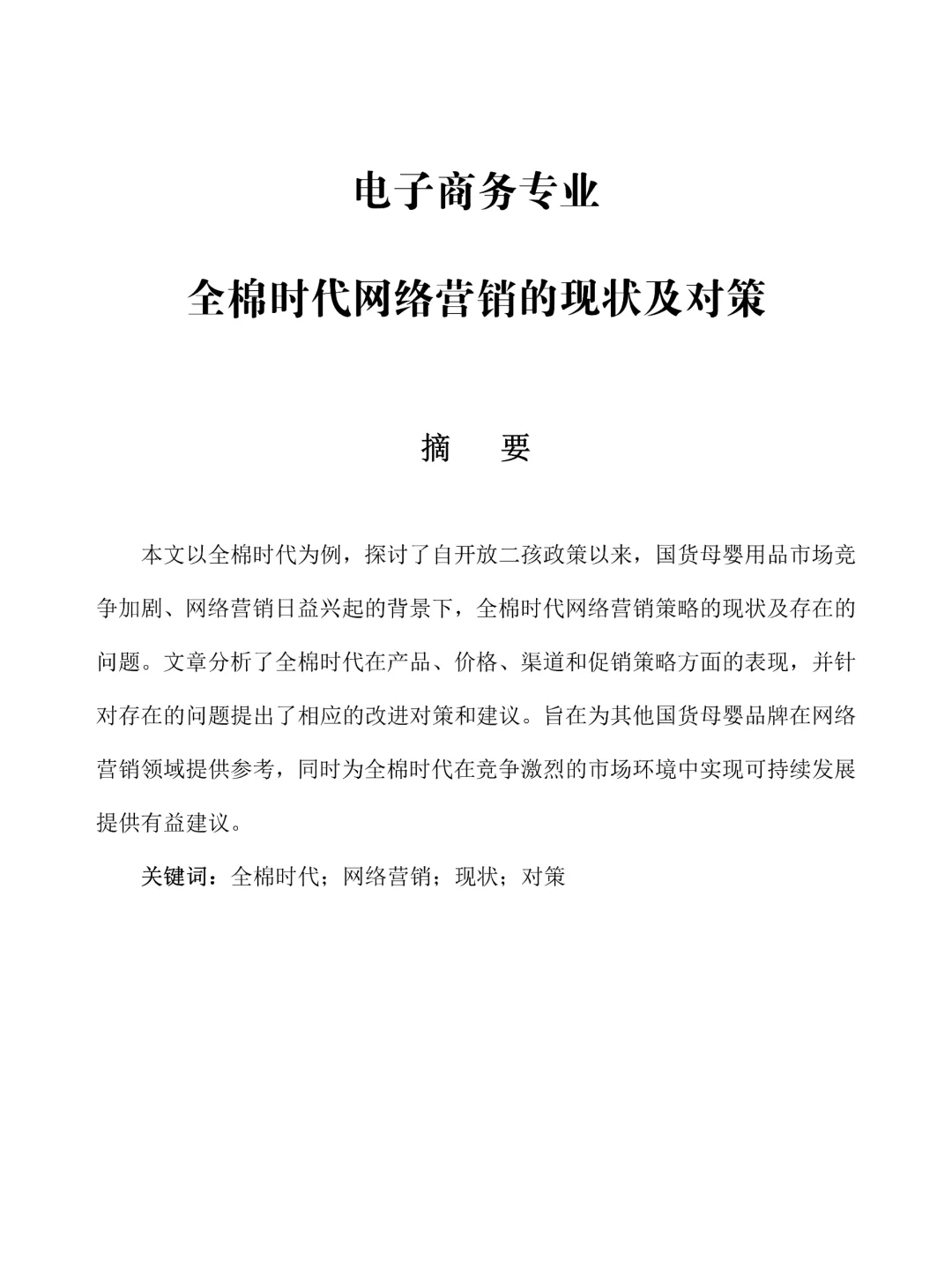 电子商务专业

全棉时代网络营销的现状及对策

摘 要

本文以全棉时代为例，探讨了自开放二孩政策以来，国货母婴用品市场竞争加剧、网络营销日益兴起的背景下，全棉时代网络营销策略的现状及存在的问题。文章分析了全棉时代在产品、价格、渠道和促销策略方面的表现，并针对存在的问题提出了相应的改进对策和建议。旨在为其他国货母婴品牌在网络营销领域提供参考，同时为全棉时代在竞争激烈的市场环境中实现可持续发展提供有益建议。

关键词：全棉时代；网络营销；现状；对策